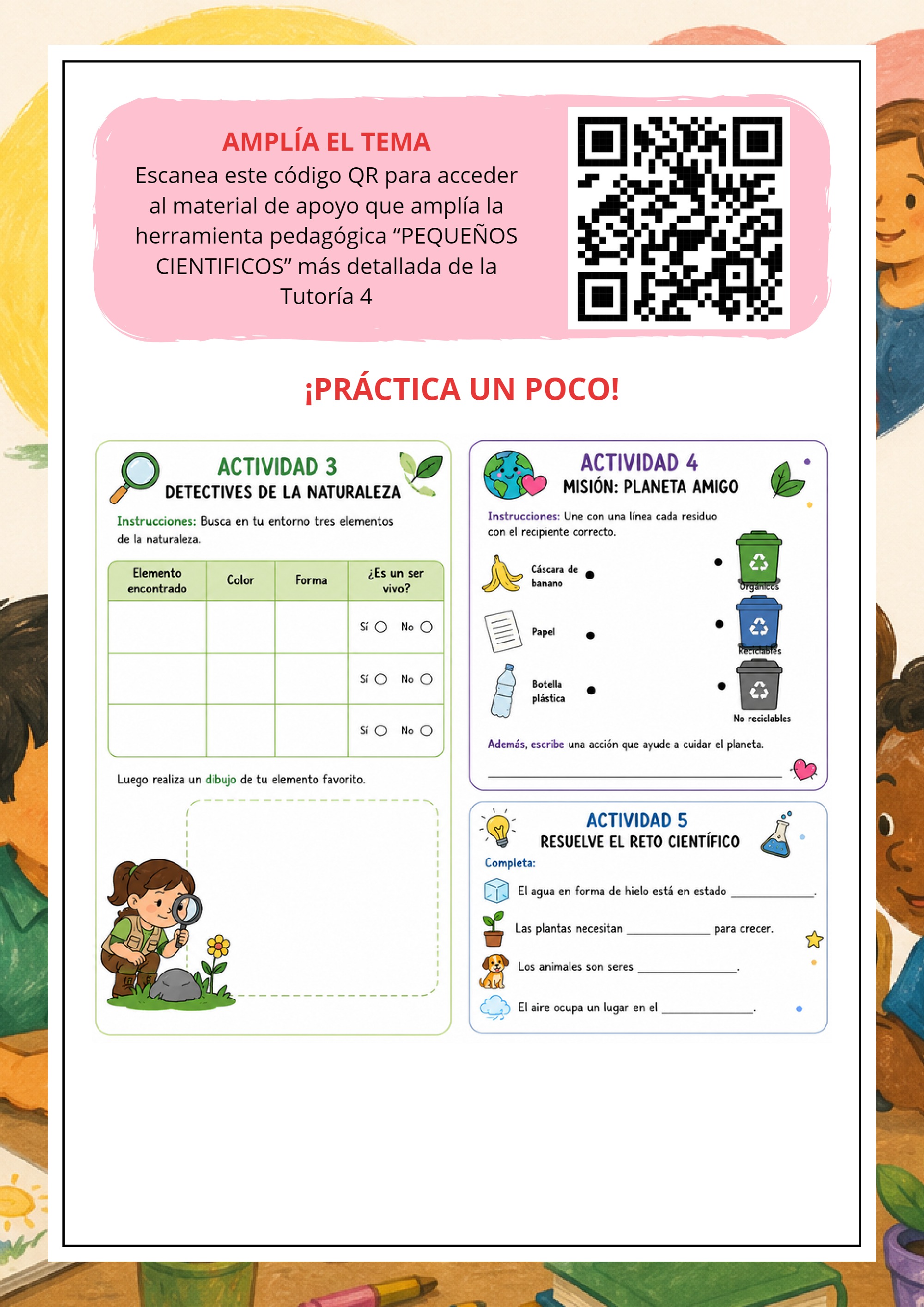 AMPLÍA EL TEMA
Escanea este código QR para acceder al material de apoyo que amplía la herramienta pedagógica "PEQUEÑOS CIENTIFICOS" más detallada de la Tutoría 4

¡PRÁCTICA UN POCO!

ACTIVIDAD 3
DETECTIVES DE LA NATURALEZA

Instrucciones: Busca en tu entorno tres elementos de la naturaleza.

| Elemento encontrado | Color | Forma | ¿Es un ser vivo? |
|---|---|---|---|
| | | | Sí ○ No ○ |
| | | | Sí ○ No ○ |
| | | | Sí ○ No ○ |

Luego realiza un dibujo de tu elemento favorito.

ACTIVIDAD 4
MISIÓN: PLANETA AMIGO

Instrucciones: Une con una línea cada residuo con el recipiente correcto.

Cáscara de banano
Papel
Botella plástica

Orgánicos
Reciclables
No reciclables

Además, escribe una acción que ayude a cuidar el planeta.
____

ACTIVIDAD 5
RESUELVE EL RETO CIENTÍFICO

Completa:

El agua en forma de hielo está en estado ____.

Las plantas necesitan ____ para crecer.

Los animales son seres ____.

El aire ocupa un lugar en el ____.